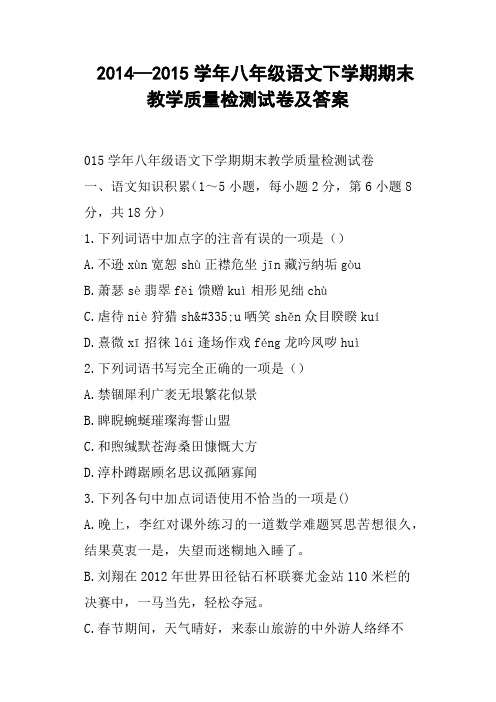 2014—2015 学年八年级语文下学期期末教学质量检测试卷及答案

015 学年八年级语文下学期期末教学质量检测试卷

一、语文知识积累（1～5 小题，每小题 2 分，第 6 小题 8 分，共 18 分）

1.下列词语中加点字的注音有误的一项是（）

A.不逊 xùn 宽恕 shù 正襟危坐 jīn 藏污纳垢 gòu

B.萧瑟 sè 翡翠 fěi 馈赠 kuì 相形见绌 chù

C.虐待 niè 狩猎 sh&#335;u 哂笑 shěn 众目睽睽 kuí

D.熹微 xī 招徕 lái 逢场作戏 féng 龙吟凤哕 huì

2.下列词语书写完全正确的一项是（）

A.禁锢犀利广袤无垠繁花似景

B.睥睨蜿蜒璀璨海誓山盟

C.和煦缄默苍海桑田慷慨大方

D.淳朴蹲踞顾名思议孤陋寡闻

3.下列各句中加点词语使用不恰当的一项是()

A.晚上，李红对课外练习的一道数学难题冥思苦想很久，结果莫衷一是，失望而迷糊地入睡了。

B.刘翔在 2012 年世界田径钻石杯联赛尤金站 110 米栏的决赛中，一马当先，轻松夺冠。

C.春节期间，天气晴好，来泰山旅游的中外游人络绎不